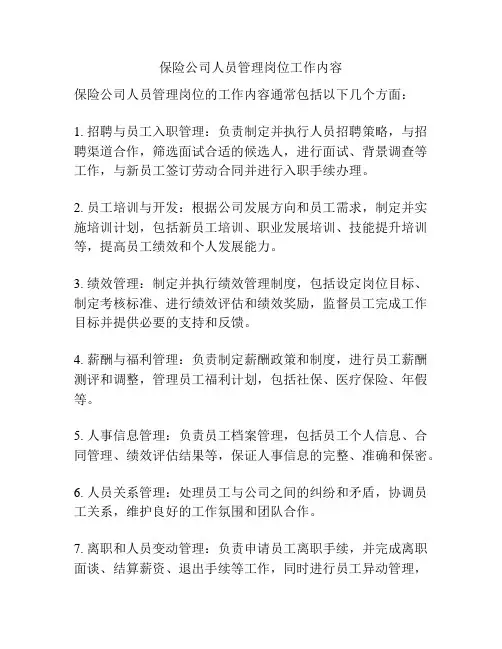 保险公司人员管理岗位工作内容

保险公司人员管理岗位的工作内容通常包括以下几个方面：

1. 招聘与员工入职管理：负责制定并执行人员招聘策略，与招聘渠道合作，筛选面试合适的候选人，进行面试、背景调查等工作，与新员工签订劳动合同并进行入职手续办理。

2. 员工培训与开发：根据公司发展方向和员工需求，制定并实施培训计划，包括新员工培训、职业发展培训、技能提升培训等，提高员工绩效和个人发展能力。

3. 绩效管理：制定并执行绩效管理制度，包括设定岗位目标、制定考核标准、进行绩效评估和绩效奖励，监督员工完成工作目标并提供必要的支持和反馈。

4. 薪酬与福利管理：负责制定薪酬政策和制度，进行员工薪酬测评和调整，管理员工福利计划，包括社保、医疗保险、年假等。

5. 人事信息管理：负责员工档案管理，包括员工个人信息、合同管理、绩效评估结果等，保证人事信息的完整、准确和保密。

6. 人员关系管理：处理员工与公司之间的纠纷和矛盾，协调员工关系，维护良好的工作氛围和团队合作。

7. 离职和人员变动管理：负责申请员工离职手续，并完成离职面谈、结算薪资、退出手续等工作，同时进行员工异动管理，